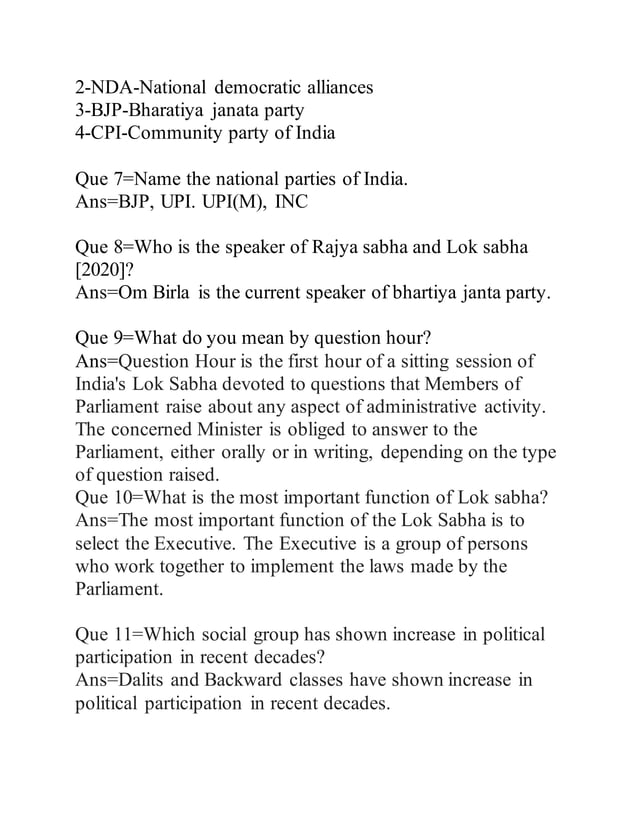 2-NDA-National democratic alliances
3-BJP-Bharatiya janata party
4-CPI-Community party of India

Que 7=Name the national parties of India.
Ans=BJP, UPI. UPI(M), INC

Que 8=Who is the speaker of Rajya sabha and Lok sabha [2020]?
Ans=Om Birla is the current speaker of bhartiya janta party.

Que 9=What do you mean by question hour?
Ans=Question Hour is the first hour of a sitting session of India's Lok Sabha devoted to questions that Members of Parliament raise about any aspect of administrative activity. The concerned Minister is obliged to answer to the Parliament, either orally or in writing, depending on the type of question raised.
Que 10=What is the most important function of Lok sabha?
Ans=The most important function of the Lok Sabha is to select the Executive. The Executive is a group of persons who work together to implement the laws made by the Parliament.

Que 11=Which social group has shown increase in political participation in recent decades?
Ans=Dalits and Backward classes have shown increase in political participation in recent decades.